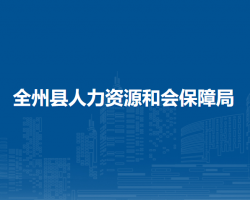 全州县人力资源和会保障局